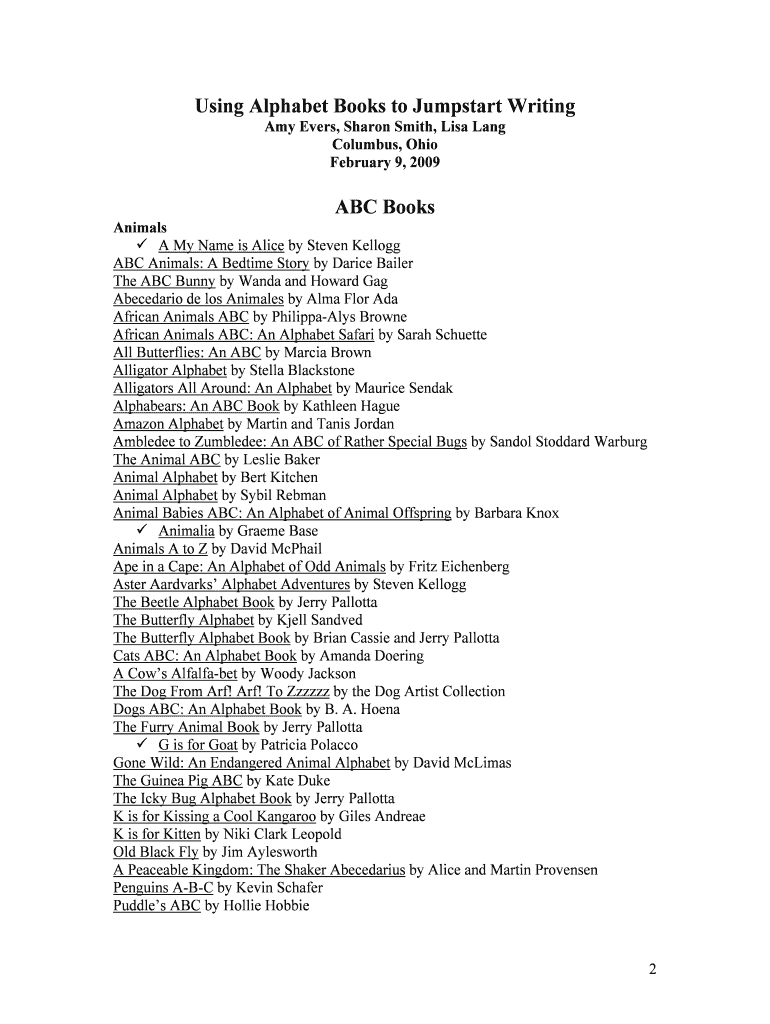 Using Alphabet Books to Jumpstart Writing
Amy Evers, Sharon Smith, Lisa Lang
Columbus, Ohio
February 9, 2009

ABC Books

Animals
✓ A My Name is Alice by Steven Kellogg
ABC Animals: A Bedtime Story by Darice Bailer
The ABC Bunny by Wanda and Howard Gag
Abecedario de los Animales by Alma Flor Ada
African Animals ABC by Philippa-Alys Browne
African Animals ABC: An Alphabet Safari by Sarah Schuette
All Butterflies: An ABC by Marcia Brown
Alligator Alphabet by Stella Blackstone
Alligators All Around: An Alphabet by Maurice Sendak
Alphabears: An ABC Book by Kathleen Hague
Amazon Alphabet by Martin and Tanis Jordan
Ambledee to Zumbledee: An ABC of Rather Special Bugs by Sandol Stoddard Warburg
The Animal ABC by Leslie Baker
Animal Alphabet by Bert Kitchen
Animal Alphabet by Sybil Rebman
Animal Babies ABC: An Alphabet of Animal Offspring by Barbara Knox
✓ Animalia by Graeme Base
Animals A to Z by David McPhail
Ape in a Cape: An Alphabet of Odd Animals by Fritz Eichenberg
Aster Aardvarks' Alphabet Adventures by Steven Kellogg
The Beetle Alphabet Book by Jerry Pallotta
The Butterfly Alphabet by Kjell Sandved
The Butterfly Alphabet Book by Brian Cassie and Jerry Pallotta
Cats ABC: An Alphabet Book by Amanda Doering
A Cow's Alfalfa-bet by Woody Jackson
The Dog From Arf! Arf! To Zzzzzz by the Dog Artist Collection
Dogs ABC: An Alphabet Book by B. A. Hoena
The Furry Animal Book by Jerry Pallotta
✓ G is for Goat by Patricia Polacco
Gone Wild: An Endangered Animal Alphabet by David McLimas
The Guinea Pig ABC by Kate Duke
The Icky Bug Alphabet Book by Jerry Pallotta
K is for Kissing a Cool Kangaroo by Giles Andreae
K is for Kitten by Niki Clark Leopold
Old Black Fly by Jim Aylesworth
A Peaceable Kingdom: The Shaker Abecedarius by Alice and Martin Provensen
Penguins A-B-C by Kevin Schafer
Puddle's ABC by Hollie Hobbie

2